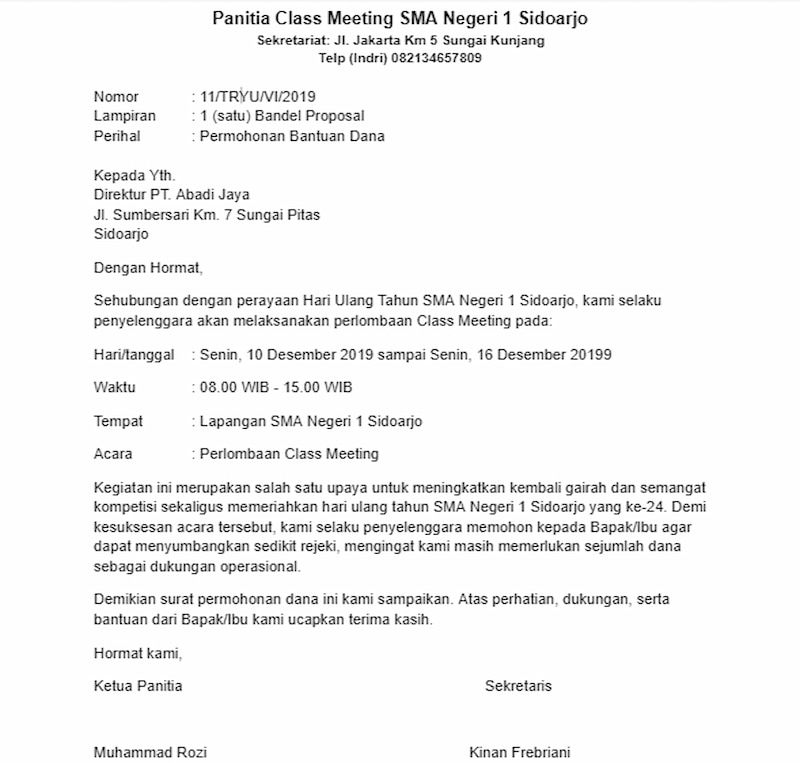 Panitia Class Meeting SMA Negeri 1 Sidoarjo
Sekretariat: Jl. Jakarta Km 5 Sungai Kunjang
Telp (Indri) 082134657809

Nomor : 11/TRYU/VI/2019
Lampiran : 1 (satu) Bandel Proposal
Perihal : Permohonan Bantuan Dana

Kepada Yth.
Direktur PT. Abadi Jaya
Jl. Sumbersari Km. 7 Sungai Pitas
Sidoarjo

Dengan Hormat,

Sehubungan dengan perayaan Hari Ulang Tahun SMA Negeri 1 Sidoarjo, kami selaku penyelenggara akan melaksanakan perlombaan Class Meeting pada:

Hari/tanggal : Senin, 10 Desember 2019 sampai Senin, 16 Desember 20199

Waktu : 08.00 WIB - 15.00 WIB

Tempat : Lapangan SMA Negeri 1 Sidoarjo

Acara : Perlombaan Class Meeting

Kegiatan ini merupakan salah satu upaya untuk meningkatkan kembali gairah dan semangat kompetisi sekaligus memeriahkan hari ulang tahun SMA Negeri 1 Sidoarjo yang ke-24. Demi kesuksesan acara tersebut, kami selaku penyelenggara memohon kepada Bapak/Ibu agar dapat menyumbangkan sedikit rejeki, mengingat kami masih memerlukan sejumlah dana sebagai dukungan operasional.

Demikian surat permohonan dana ini kami sampaikan. Atas perhatian, dukungan, serta bantuan dari Bapak/Ibu kami ucapkan terima kasih.

Hormat kami,

Ketua Panitia

Muhammad Rozi

Sekretaris

Kinan Frebriani